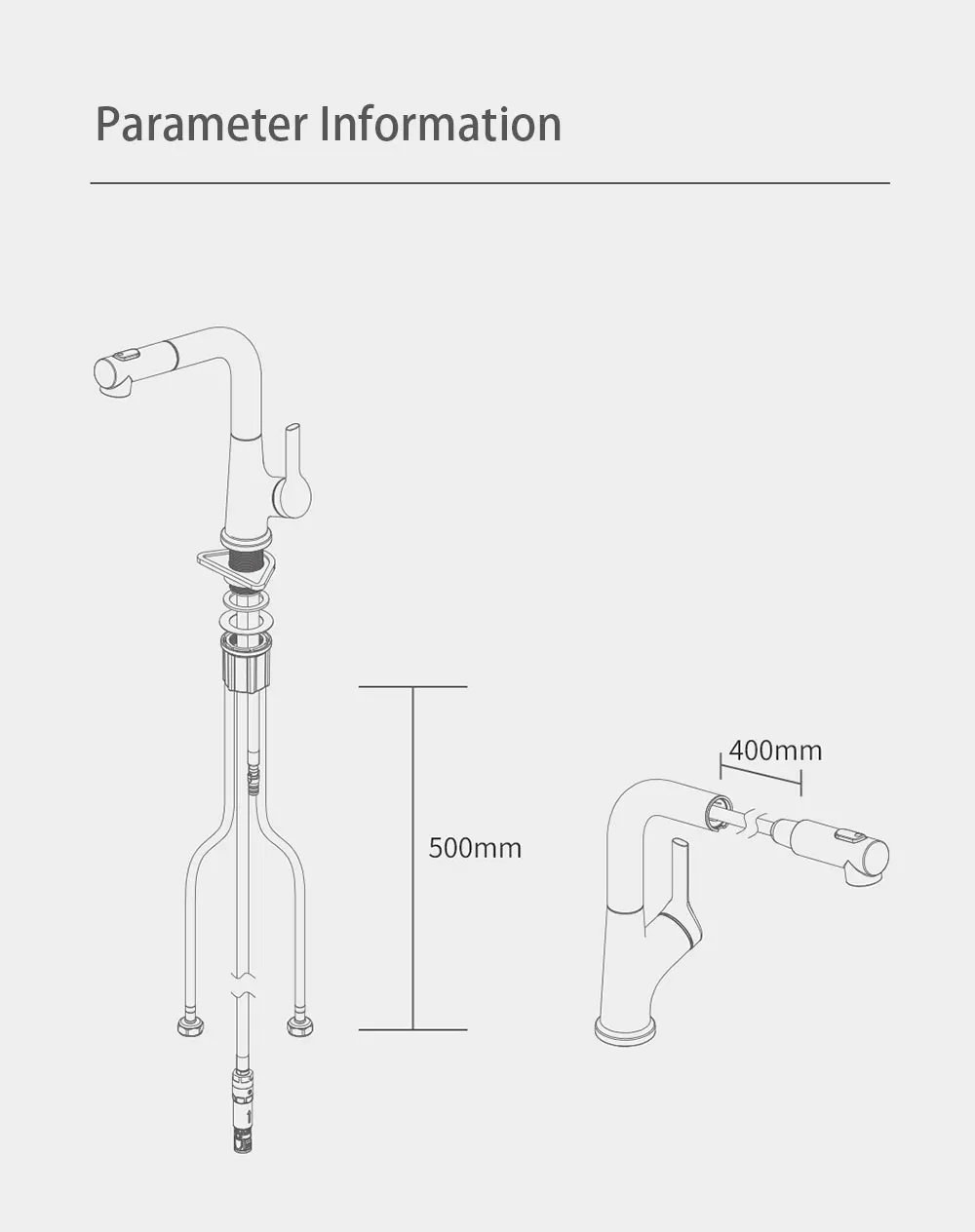 Parameter Information

500mm

400mm